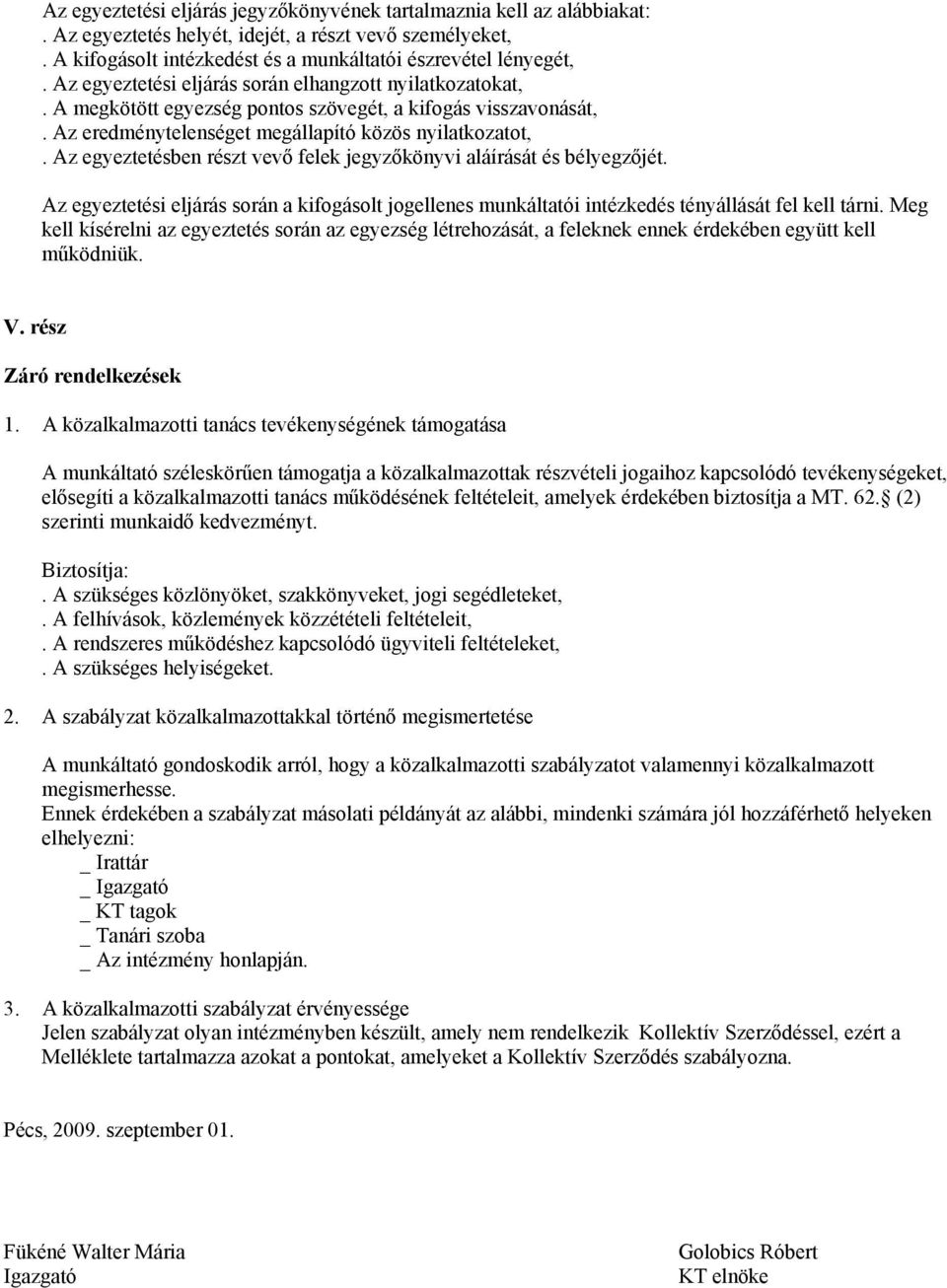 Az egyeztetési eljárás jegyzőkönyvének tartalmaznia kell az alábbiakat:
. Az egyeztetés helyét, idejét, a részt vevő személyeket,
. A kifogásolt intézkedést és a munkáltatói észrevétel lényegét,
. Az egyeztetési eljárás során elhangzott nyilatkozatokat,
. A megkötött egyezség pontos szövegét, a kifogás visszavonását,
. Az eredménytelenséget megállapító közös nyilatkozatot,
. Az egyeztetésben részt vevő felek jegyzőkönyvi aláírását és bélyegzőjét.

Az egyeztetési eljárás során a kifogásolt jogellenes munkáltatói intézkedés tényállását fel kell tárni. Meg kell kísérelni az egyeztetés során az egyezség létrehozását, a feleknek ennek érdekében együtt kell működniük.

V. rész

Záró rendelkezések

1. A közalkalmazotti tanács tevékenységének támogatása

A munkáltató széleskörűen támogatja a közalkalmazottak részvételi jogaihoz kapcsolódó tevékenységeket, elősegíti a közalkalmazotti tanács működésének feltételeit, amelyek érdekében biztosítja a MT. 62. (2) szerinti munkaidő kedvezményt.

Biztosítja:
. A szükséges közlönyöket, szakkönyveket, jogi segédleteket,
. A felhívások, közlemények közzétételi feltételeit,
. A rendszeres működéshez kapcsolódó ügyviteli feltételeket,
. A szükséges helyiségeket.

2. A szabályzat közalkalmazottakkal történő megismertetése

A munkáltató gondoskodik arról, hogy a közalkalmazotti szabályzatot valamennyi közalkalmazott megismerhesse.
Ennek érdekében a szabályzat másolati példányát az alábbi, mindenki számára jól hozzáférhető helyeken elhelyezni:
_ Irattár
_ Igazgató
_ KT tagok
_ Tanári szoba
_ Az intézmény honlapján.

3. A közalkalmazotti szabályzat érvényessége
Jelen szabályzat olyan intézményben készült, amely nem rendelkezik Kollektív Szerződéssel, ezért a Melléklete tartalmazza azokat a pontokat, amelyeket a Kollektív Szerződés szabályozna.

Pécs, 2009. szeptember 01.

Fükéné Walter Mária
Igazgató

Golobics Róbert
KT elnöke